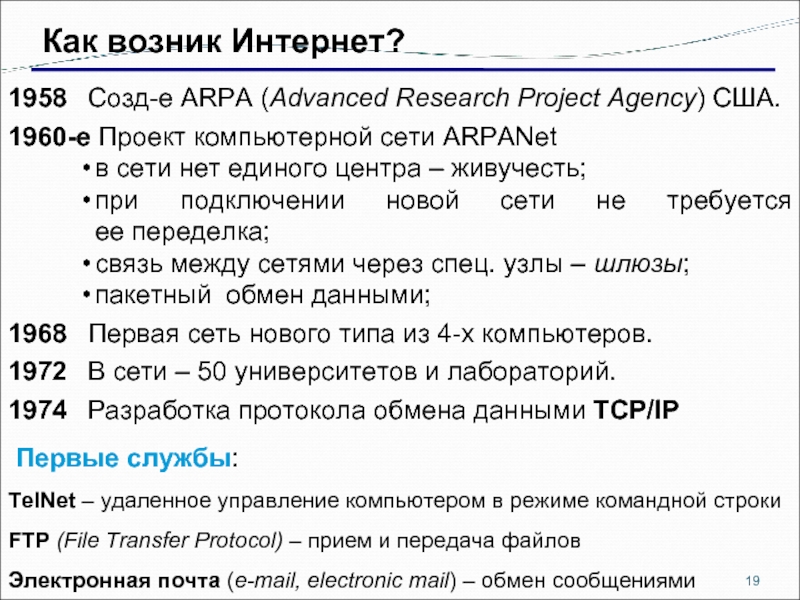 Как возник Интернет?

1958 Созд-е ARPA (Advanced Research Project Agency) США.

1960-е Проект компьютерной сети ARPANet

• в сети нет единого центра – живучесть;
• при подключении новой сети не требуется ее переделка;
• связь между сетями через спец. узлы – шлюзы;
• пакетный обмен данными;

1968 Первая сеть нового типа из 4-х компьютеров.

1972 В сети – 50 университетов и лабораторий.

1974 Разработка протокола обмена данными TCP/IP

Первые службы:

TelNet – удаленное управление компьютером в режиме командной строки

FTP (File Transfer Protocol) – прием и передача файлов

Электронная почта (e-mail, electronic mail) – обмен сообщениями

19